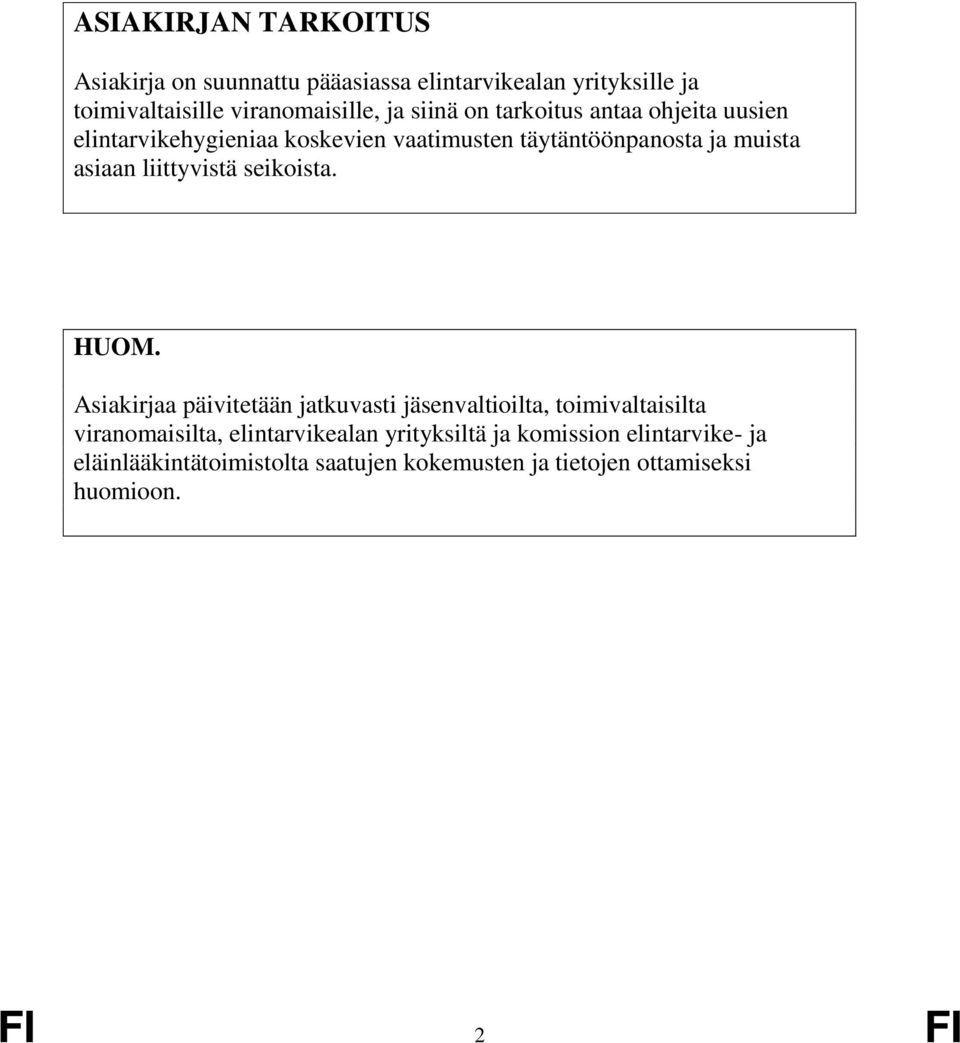 ASIAKIRJAN TARKOITUS

Asiakirja on suunnattu pääasiassa elintarvikealan yrityksille ja toimivaltaisille viranomaisille, ja siinä on tarkoitus antaa ohjeita uusien elintarvikehygieniaa koskevien vaatimusten täytäntöönpanosta ja muista asiaan liittyvistä seikoista.

HUOM.

Asiakirjaa päivitetään jatkuvasti jäsenvaltioilta, toimivaltaisilta viranomaisilta, elintarvikealan yrityksiltä ja komission elintarvike- ja eläinlääkintätoimistolta saatujen kokemusten ja tietojen ottamiseksi huomioon.

FI 2 FI